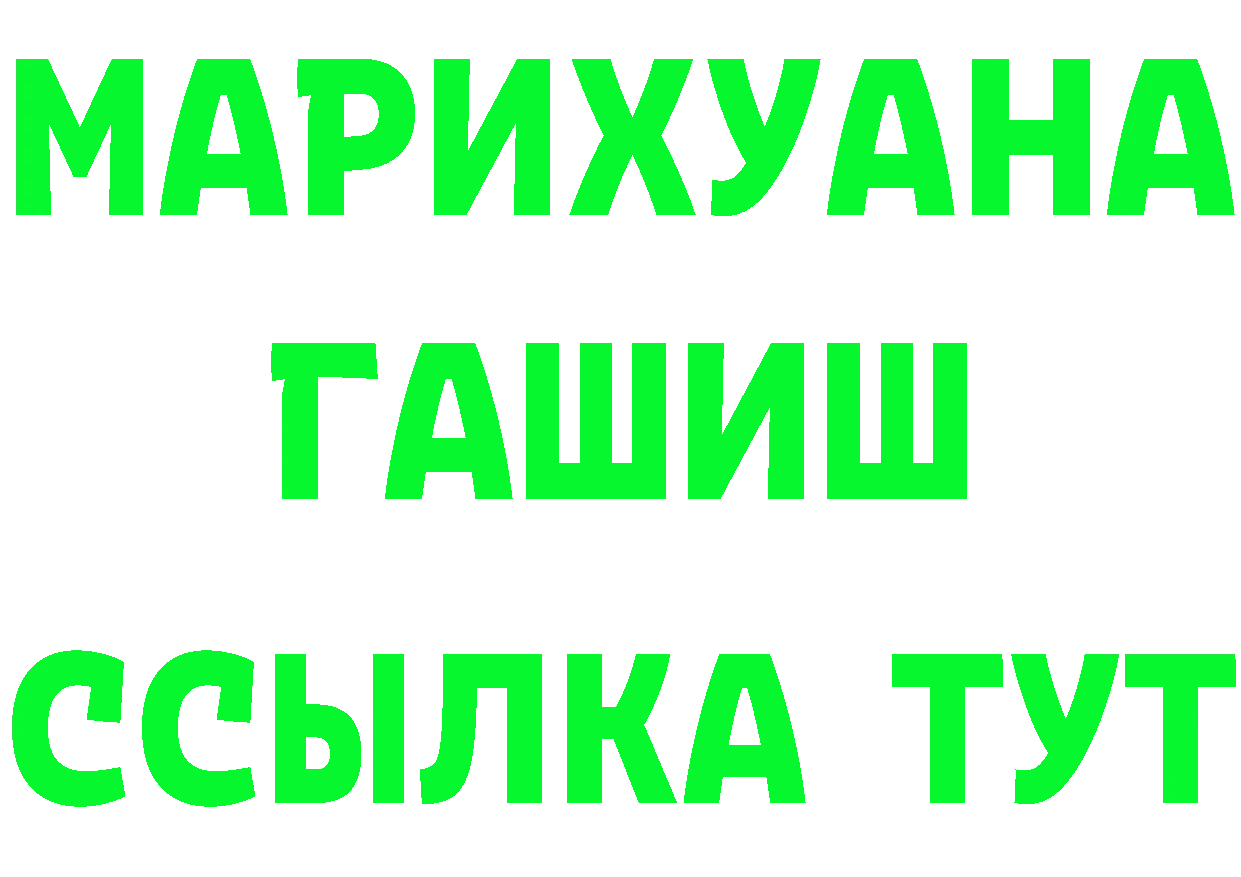 МАРИХУАНА
ГАШИШ
ССЫЛКА ТУТ